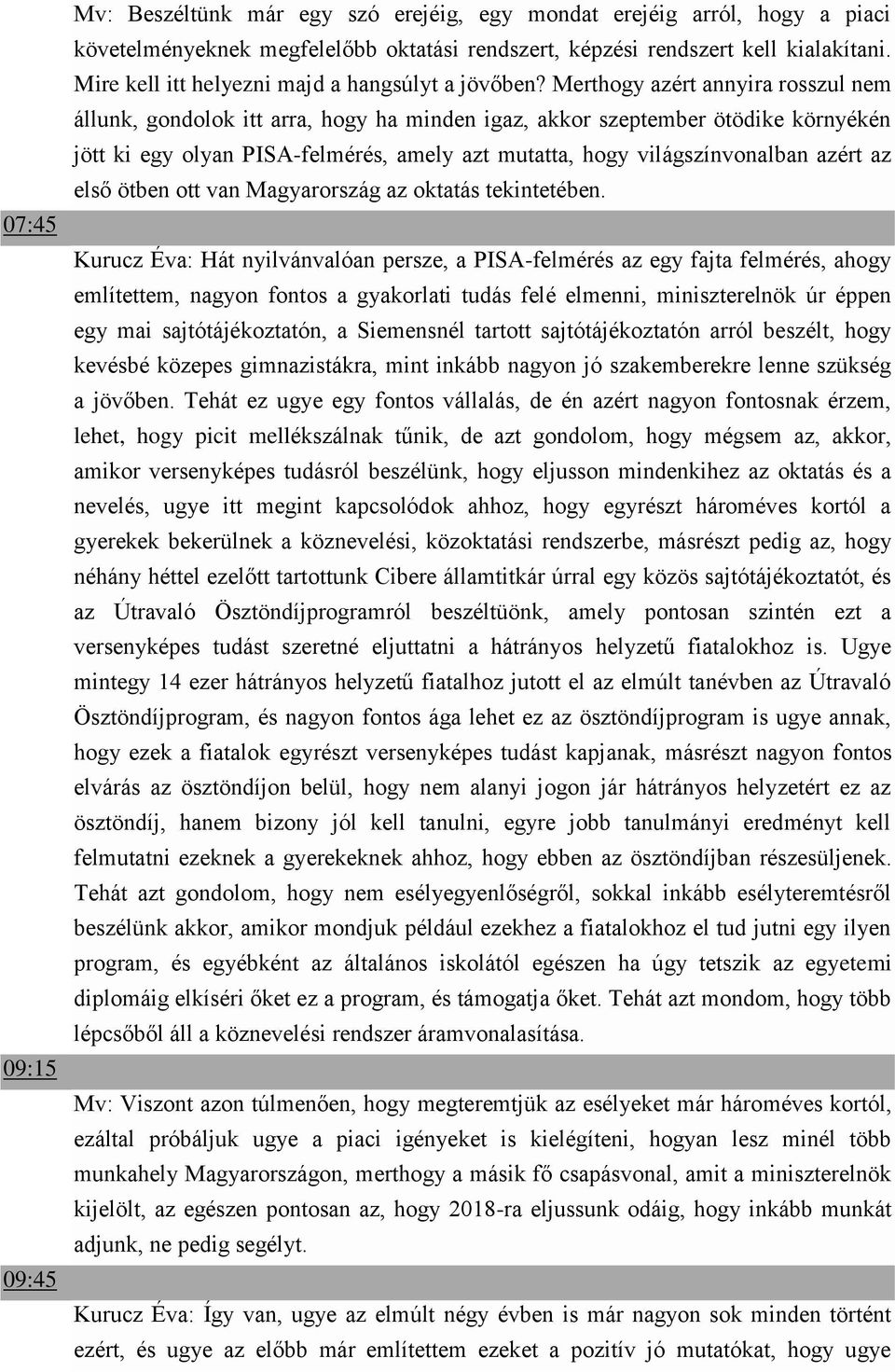 Mv: Beszéltünk már egy szó erejéig, egy mondat erejéig arról, hogy a piaci követelményeknek megfelelőbb oktatási rendszert, képzési rendszert kell kialakítani. Mire kell itt helyezni majd a hangsúlyt a jövőben? Merthogy azért annyira rosszul nem állunk, gondolok itt arra, hogy ha minden igaz, akkor szeptember ötödike környékén jött ki egy olyan PISA-felmérés, amely azt mutatta, hogy világszínvonalban azért az első ötben ott van Magyarország az oktatás tekintetében.

07:45

Kurucz Éva: Hát nyilvánvalóan persze, a PISA-felmérés az egy fajta felmérés, ahogy említettem, nagyon fontos a gyakorlati tudás felé elmenni, miniszterelnök úr éppen egy mai sajtótájékoztatón, a Siemensnél tartott sajtótájékoztatón arról beszélt, hogy kevésbé közepes gimnazistákra, mint inkább nagyon jó szakemberekre lenne szükség a jövőben. Tehát ez ugye egy fontos vállalás, de én azért nagyon fontosnak érzem, lehet, hogy picit mellékszálnak tűnik, de azt gondolom, hogy mégsem az, akkor, amikor versenyképes tudásról beszélünk, hogy eljusson mindenkihez az oktatás és a nevelés, ugye itt megint kapcsolódok ahhoz, hogy egyrészt hároméves kortól a gyerekek bekerülnek a köznevelési, közoktatási rendszerbe, másrészt pedig az, hogy néhány héttel ezelőtt tartottunk Cibere államtitkár úrral egy közös sajtótájékoztatót, és az Útravaló Ösztöndíjprogramról beszéltüönk, amely pontosan szintén ezt a versenyképes tudást szeretné eljuttatni a hátrányos helyzetű fiatalokhoz is. Ugye mintegy 14 ezer hátrányos helyzetű fiatalhoz jutott el az elmúlt tanévben az Útravaló Ösztöndíjprogram, és nagyon fontos ága lehet ez az ösztöndíjprogram is ugye annak, hogy ezek a fiatalok egyrészt versenyképes tudást kapjanak, másrészt nagyon fontos elvárás az ösztöndíjon belül, hogy nem alanyi jogon jár hátrányos helyzetért ez az ösztöndíj, hanem bizony jól kell tanulni, egyre jobb tanulmányi eredményt kell felmutatni ezeknek a gyerekeknek ahhoz, hogy ebben az ösztöndíjban részesüljenek. Tehát azt gondolom, hogy nem esélyegyenlőségről, sokkal inkább esélyteremtésről beszélünk akkor, amikor mondjuk például ezekhez a fiatalokhoz el tud jutni egy ilyen program, és egyébként az általános iskolától egészen ha úgy tetszik az egyetemi diplomáig elkíséri őket ez a program, és támogatja őket. Tehát azt mondom, hogy több lépcsőből áll a köznevelési rendszer áramvonalasítása.

09:15

Mv: Viszont azon túlmenően, hogy megteremtjük az esélyeket már hároméves kortól, ezáltal próbáljuk ugye a piaci igényeket is kielégíteni, hogyan lesz minél több munkahely Magyarországon, merthogy a másik fő csapásvonal, amit a miniszterelnök kijelölt, az egészen pontosan az, hogy 2018-ra eljussunk odáig, hogy inkább munkát adjunk, ne pedig segélyt.

09:45

Kurucz Éva: Így van, ugye az elmúlt négy évben is már nagyon sok minden történt ezért, és ugye az előbb már említettem ezeket a pozitív jó mutatókat, hogy ugye